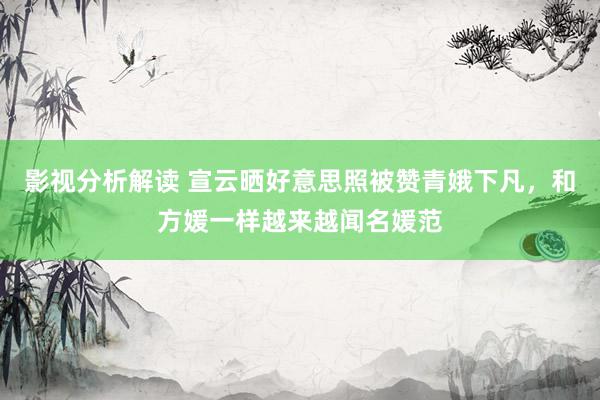 影视分析解读 宣云晒好意思照被赞青娥下凡，和方媛一样越来越闻名媛范